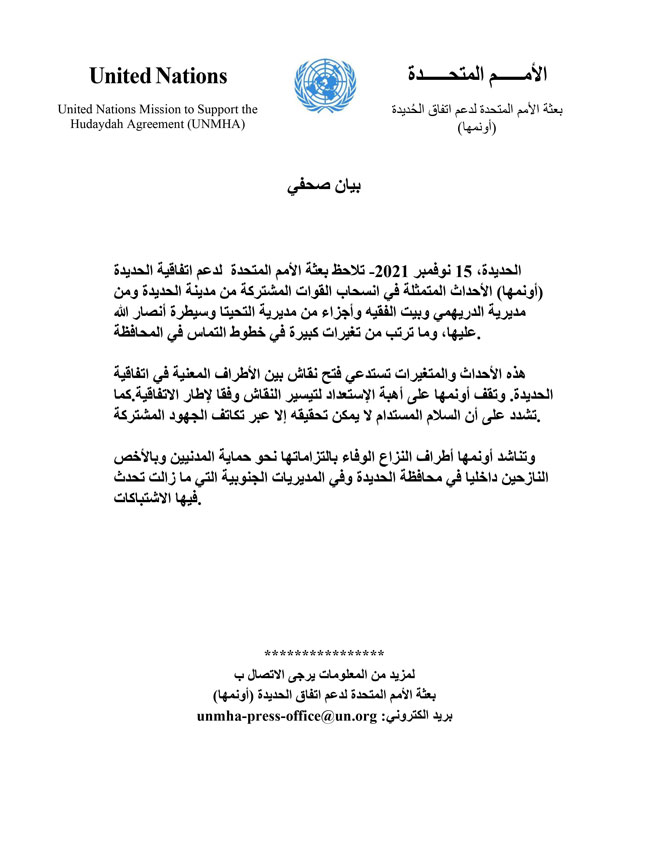 United Nations

United Nations Mission to Support the Hudaydah Agreement (UNMHA)

الأمـــم المتحـــدة

بعثة الأمم المتحدة لدعم اتفاق الحُديدة (أونمها)

بيان صحفي

الحديدة، 15 نوفمبر 2021- تلاحظ بعثة الأمم المتحدة لدعم اتفاقية الحديدة (أونمها) الأحداث المتمثلة في انسحاب القوات المشتركة من مدينة الحديدة ومن مديرية الدريهمي وبيت الفقيه وأجزاء من مديرية التحيتا وسيطرة أنصار الله عليها، وما ترتب من تغيرات كبيرة في خطوط التماس في المحافظة.

هذه الأحداث والمتغيرات تستدعي فتح نقاش بين الأطراف المعنية في اتفاقية الحديدة. وتقف أونمها على أهبة الإستعداد لتيسير النقاش وفقا لإطار الاتفاقية.كما تشدد على أن السلام المستدام لا يمكن تحقيقه إلا عبر تكاتف الجهود المشتركة.

وتناشد أونمها أطراف النزاع الوفاء بالتزاماتها نحو حماية المدنيين وبالأخص النازحين داخليا في محافظة الحديدة وفي المديريات الجنوبية التي ما زالت تحدث فيها الاشتباكات.

****************

لمزيد من المعلومات يرجى الاتصال ب

بعثة الأمم المتحدة لدعم اتفاق الحديدة (أونمها)

بريد الكتروني: unmha-press-office@un.org